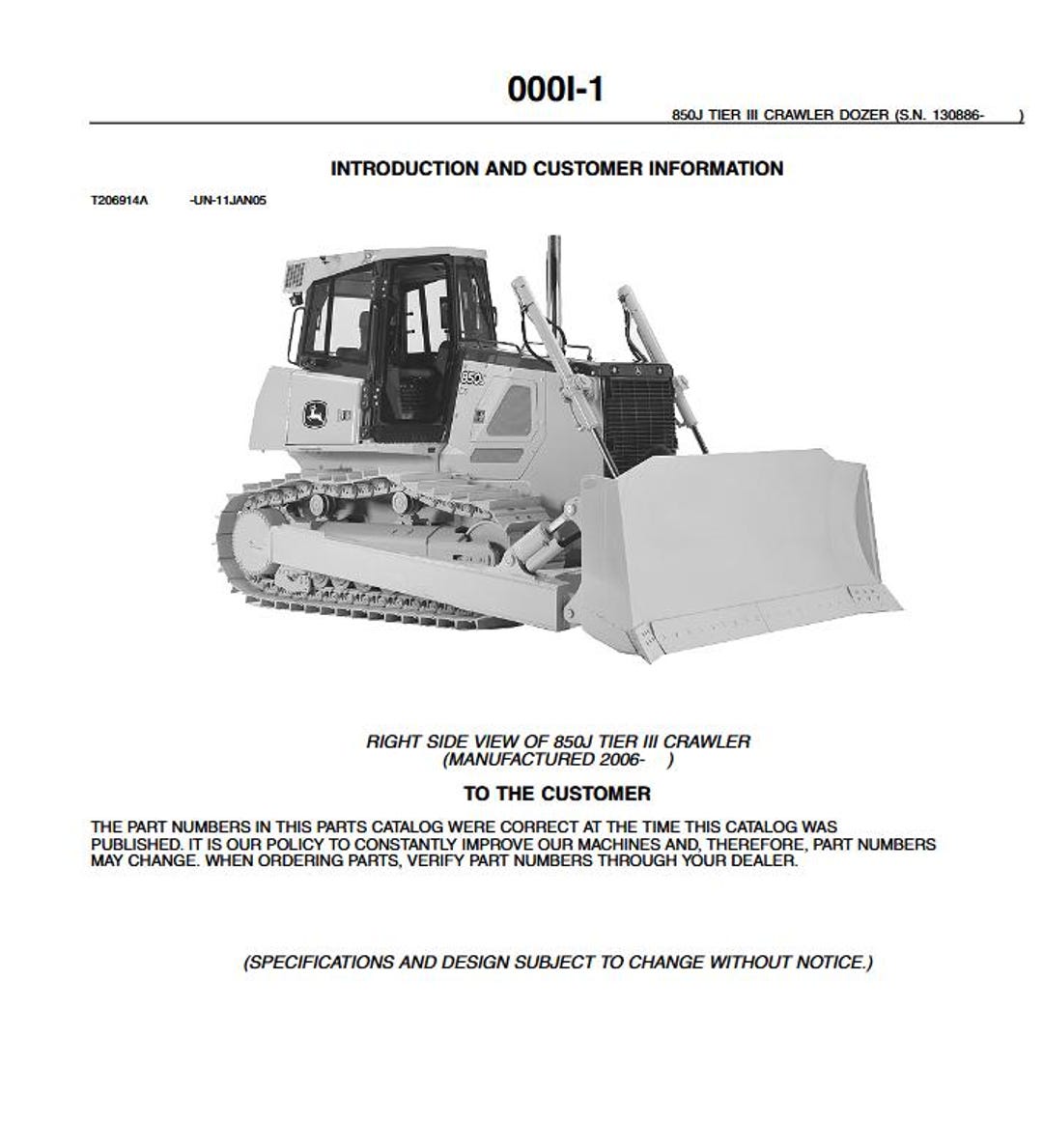 000I-1

850J TIER III CRAWLER DOZER (S.N. 130886- )

INTRODUCTION AND CUSTOMER INFORMATION

T206914A -UN-11JAN05

850J

RIGHT SIDE VIEW OF 850J TIER III CRAWLER
(MANUFACTURED 2006- )

TO THE CUSTOMER

THE PART NUMBERS IN THIS PARTS CATALOG WERE CORRECT AT THE TIME THIS CATALOG WAS PUBLISHED. IT IS OUR POLICY TO CONSTANTLY IMPROVE OUR MACHINES AND, THEREFORE, PART NUMBERS MAY CHANGE. WHEN ORDERING PARTS, VERIFY PART NUMBERS THROUGH YOUR DEALER.

(SPECIFICATIONS AND DESIGN SUBJECT TO CHANGE WITHOUT NOTICE.)